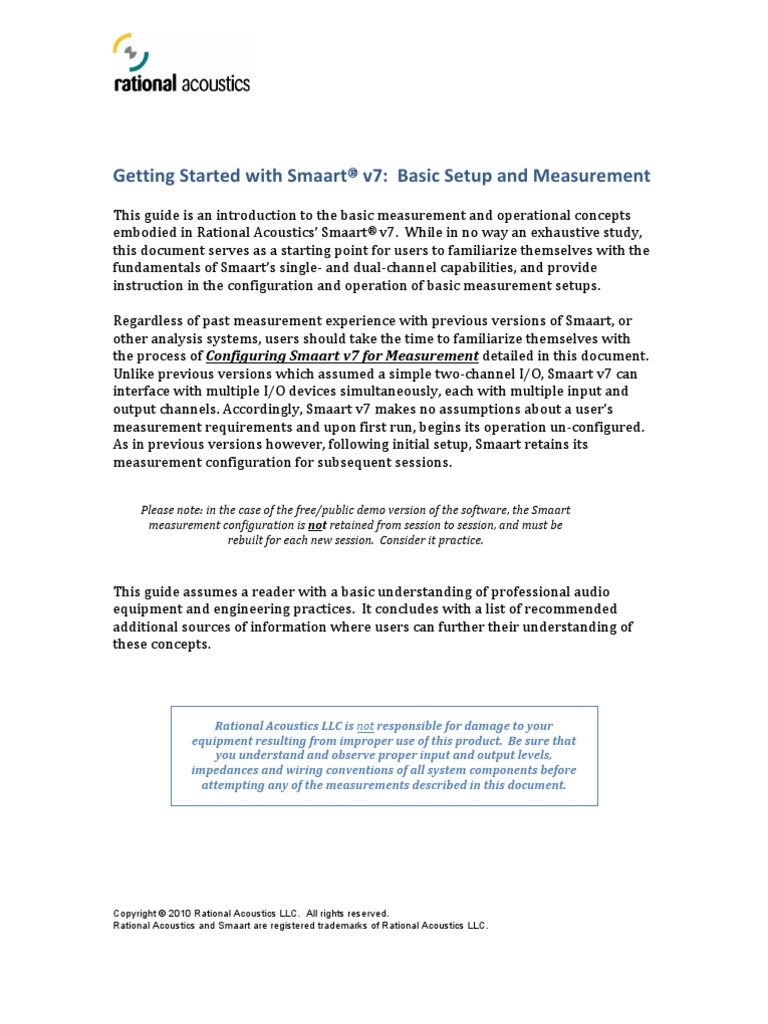 rational acoustics

Getting Started with Smaart® v7: Basic Setup and Measurement

This guide is an introduction to the basic measurement and operational concepts embodied in Rational Acoustics' Smaart® v7. While in no way an exhaustive study, this document serves as a starting point for users to familiarize themselves with the fundamentals of Smaart's single- and dual-channel capabilities, and provide instruction in the configuration and operation of basic measurement setups.

Regardless of past measurement experience with previous versions of Smaart, or other analysis systems, users should take the time to familiarize themselves with the process of Configuring Smaart v7 for Measurement detailed in this document. Unlike previous versions which assumed a simple two-channel I/O, Smaart v7 can interface with multiple I/O devices simultaneously, each with multiple input and output channels. Accordingly, Smaart v7 makes no assumptions about a user's measurement requirements and upon first run, begins its operation un-configured. As in previous versions however, following initial setup, Smaart retains its measurement configuration for subsequent sessions.

Please note: in the case of the free/public demo version of the software, the Smaart measurement configuration is not retained from session to session, and must be rebuilt for each new session. Consider it practice.

This guide assumes a reader with a basic understanding of professional audio equipment and engineering practices. It concludes with a list of recommended additional sources of information where users can further their understanding of these concepts.

Rational Acoustics LLC is not responsible for damage to your equipment resulting from improper use of this product. Be sure that you understand and observe proper input and output levels, impedances and wiring conventions of all system components before attempting any of the measurements described in this document.

Copyright © 2010 Rational Acoustics LLC. All rights reserved.
Rational Acoustics and Smaart are registered trademarks of Rational Acoustics LLC.